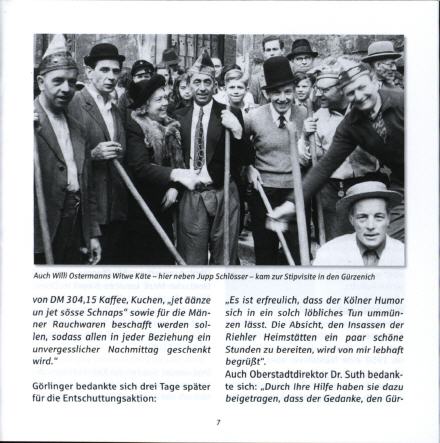 Auch Willi Ostermanns Witwe Käte – hier neben Jupp Schlösser – kam zur Stipvisite in den Gürzenich

von DM 304,15 Kaffee, Kuchen, „jet äänze un jet sösse Schnaps" sowie für die Männer Rauchwaren beschafft werden sollen, sodass allen in jeder Beziehung ein unvergesslicher Nachmittag geschenkt wird."

Görlinger bedankte sich drei Tage später für die Entschuttungsaktion:

„Es ist erfreulich, dass der Kölner Humor sich in ein solch löbliches Tun ummünzen lässt. Die Absicht, den Insassen der Riehler Heimstätten ein paar schöne Stunden zu bereiten, wird von mir lebhaft begrüßt".

Auch Oberstadtdirektor Dr. Suth bedankte sich: „Durch Ihre Hilfe haben sie dazu beigetragen, dass der Gedanke, den Gür-

7